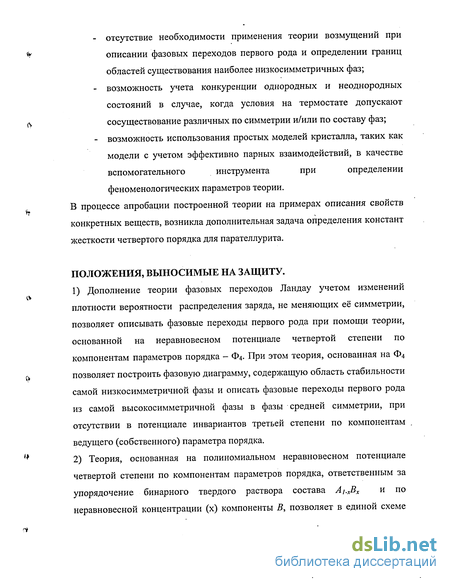 - отсутствие необходимости применения теории возмущений при описании фазовых переходов первого рода и определении границ областей существования наиболее низкосимметричных фаз;
- возможность учета конкуренции однородных и неоднородных состояний в случае, когда условия на термостате допускают сосуществование различных по симметрии и/или по составу фаз;
- возможность использования простых моделей кристалла, таких как модели с учетом эффективно парных взаимодействий, в качестве вспомогательного инструмента при определении феноменологических параметров теории.

В процессе апробации построенной теории на примерах описания свойств конкретных веществ, возникла дополнительная задача определения констант жесткости четвертого порядка для парателлурита.

ПОЛОЖЕНИЯ, ВЫНОСИМЫЕ НА ЗАЩИТУ.

1) Дополнение теории фазовых переходов Ландау учетом изменений плотности вероятности распределения заряда, не меняющих её симметрии, позволяет описывать фазовые переходы первого рода при помощи теории, основанной на неравновесном потенциале четвертой степени по компонентам параметров порядка – $\Phi_4$. При этом теория, основанная на $\Phi_4$ позволяет построить фазовую диаграмму, содержащую область стабильности самой низкосимметричной фазы и описать фазовые переходы первого рода из самой высокосимметричной фазы в фазы средней симметрии, при отсутствии в потенциале инвариантов третьей степени по компонентам ведущего (собственного) параметра порядка.

2) Теория, основанная на полиномиальном неравновесном потенциале четвертой степени по компонентам параметров порядка, ответственным за упорядочение бинарного твердого раствора состава $A_{1-x}B_x$ и по неравновесной концентрации (x) компоненты $B$, позволяет в единой схеме

dsLib.net
библиотека диссертаций